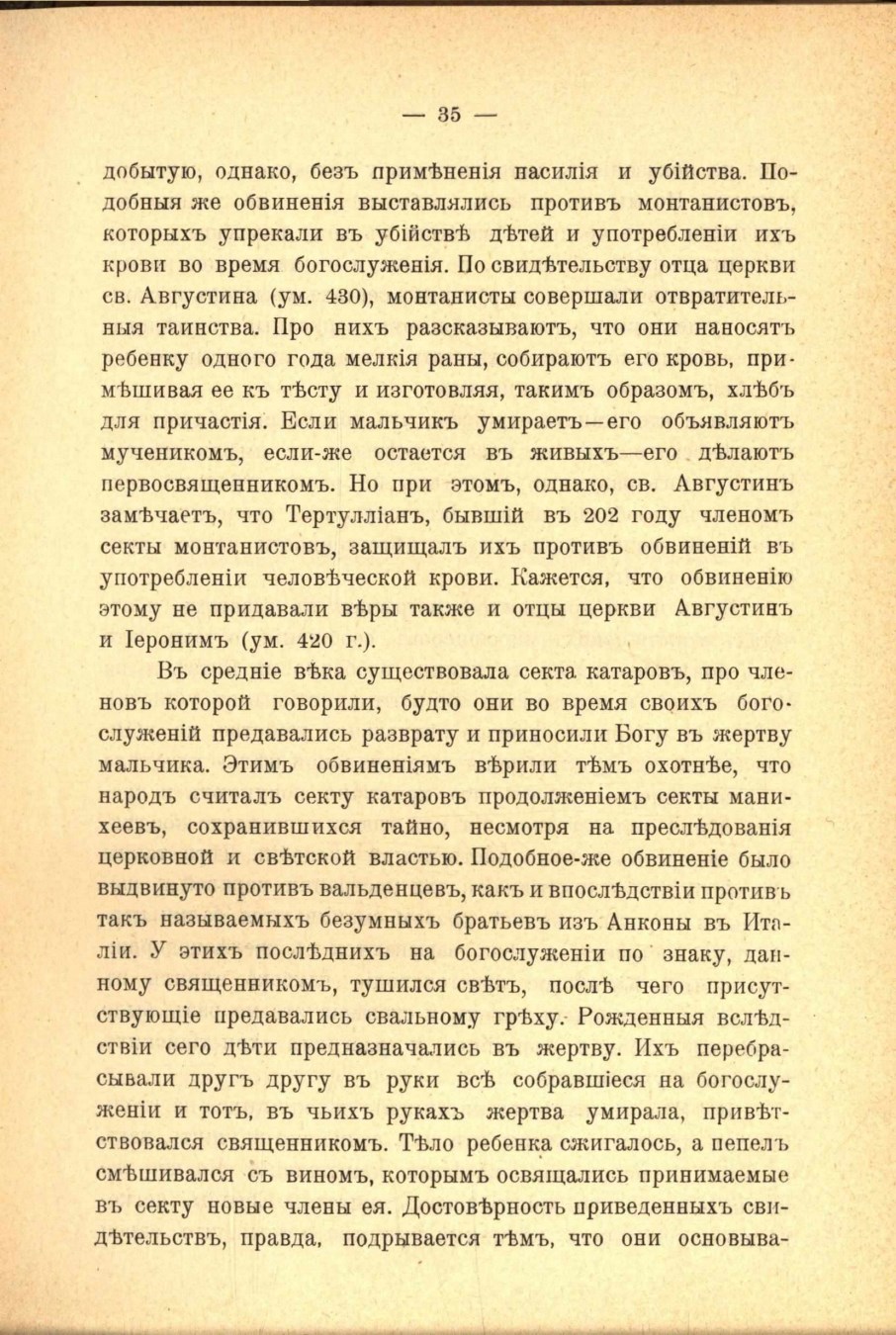 — 35 —

добытую, однако, безъ примѣненія насилія и убійства. Подобныя же обвиненія выставлялись противъ монтанистовъ, которыхъ упрекали въ убійствѣ дѣтей и употребленіи ихъ крови во время богослуженія. По свидѣтельству отца церкви св. Августина (ум. 430), монтанисты совершали отвратительныя таинства. Про нихъ разсказываютъ, что они наносятъ ребенку одного года мелкія раны, собираютъ его кровь, примѣшивая ее къ тѣсту и изготовляя, такимъ образомъ, хлѣбъ для причастія. Если мальчикъ умираетъ—его объявляютъ мученикомъ, если-же остается въ живыхъ—его дѣлаютъ первосвященникомъ. Но при этомъ, однако, св. Августинъ замѣчаетъ, что Тертулліанъ, бывшій въ 202 году членомъ секты монтанистовъ, защищалъ ихъ противъ обвиненій въ употребленіи человѣческой крови. Кажется, что обвиненію этому не придавали вѣры также и отцы церкви Августинъ и Іеронимъ (ум. 420 г.).

Въ средніе вѣка существовала секта катаровъ, про членовъ которой говорили, будто они во время своихъ богослуженій предавались разврату и приносили Богу въ жертву мальчика. Этимъ обвиненіямъ вѣрили тѣмъ охотнѣе, что народъ считалъ секту катаровъ продолженіемъ секты манихеевъ, сохранившихся тайно, несмотря на преслѣдованія церковной и свѣтской властью. Подобное-же обвиненіе было выдвинуто противъ вальденцевъ, какъ и впослѣдствіи противъ такъ называемыхъ безумныхъ братьевъ изъ Анконы въ Италіи. У этихъ послѣднихъ на богослуженіи по знаку, данному священникомъ, тушился свѣтъ, послѣ чего присутствующіе предавались свальному грѣху. Рожденныя вслѣдствіи сего дѣти предназначались въ жертву. Ихъ перебрасывали другъ другу въ руки всѣ собравшіеся на богослуженіи и тотъ, въ чьихъ рукахъ жертва умирала, привѣтствовался священникомъ. Тѣло ребенка сжигалось, а пепелъ смѣшивался съ виномъ, которымъ освящались принимаемые въ секту новые члены ея. Достовѣрность приведенныхъ свидѣтельствъ, правда, подрывается тѣмъ, что они основыва-